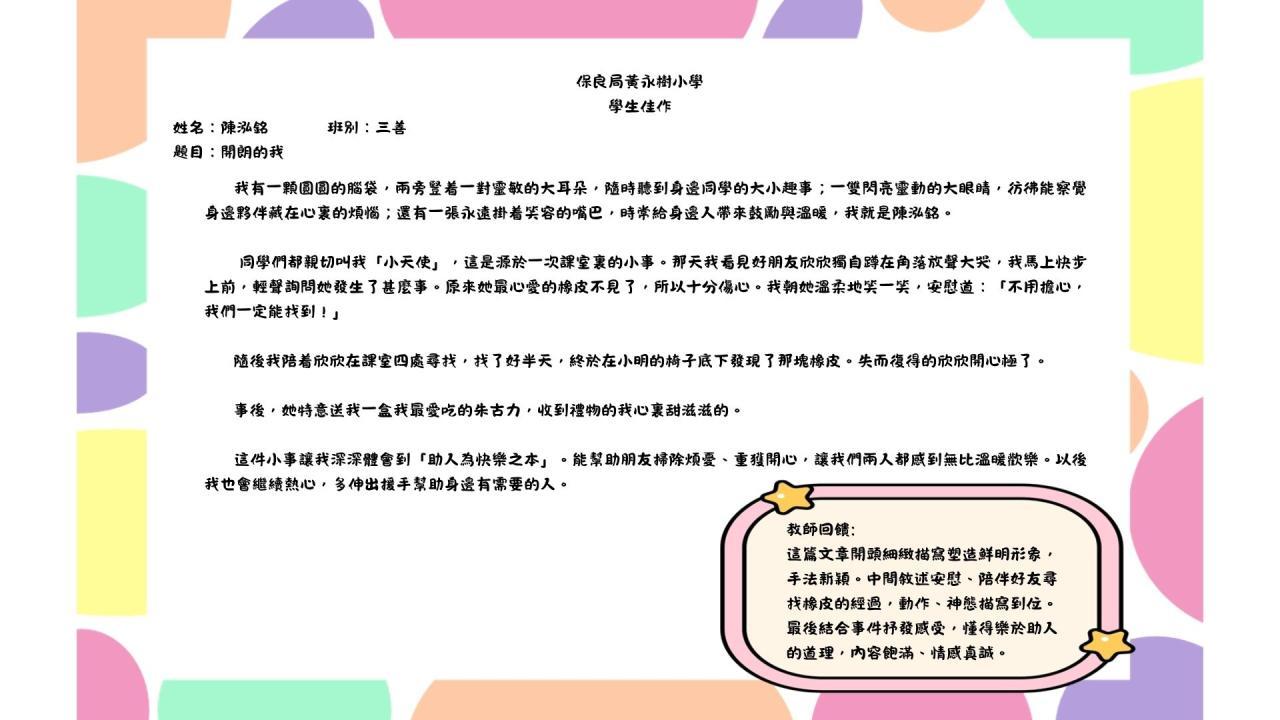 保良局黃永樹小學
學生佳作

姓名：陳泓銘 班別：三善
題目：開朗的我

我有一顆圓圓的腦袋，兩旁豎着一對靈敏的大耳朵，隨時聽到身邊同學的大小趣事；一雙閃亮靈動的大眼睛，彷彿能察覺身邊夥伴藏在心裏的煩惱；還有一張永遠掛着笑容的嘴巴，時常給身邊人帶來鼓勵與溫暖，我就是陳泓銘。

同學們都親切叫我「小天使」，這是源於一次課室裏的小事。那天我看見好朋友欣欣獨自蹲在角落放聲大哭，我馬上快步上前，輕聲詢問她發生了甚麼事。原來她最心愛的橡皮不見了，所以十分傷心。我朝她溫柔地笑一笑，安慰道：「不用擔心，我們一定能找到！」

隨後我陪着欣欣在課室四處尋找，找了好半天，終於在小明的椅子底下發現了那塊橡皮。失而復得的欣欣開心極了。

事後，她特意送我一盒我最愛吃的朱古力，收到禮物的我心裏甜滋滋的。

這件小事讓我深深體會到「助人為快樂之本」。能幫助朋友掃除煩憂、重獲開心，讓我們兩人都感到無比溫暖歡樂。以後我也會繼續熱心，多伸出援手幫助身邊有需要的人。

教師回饋:
這篇文章開頭細緻描寫塑造鮮明形象，手法新穎。中間敘述安慰、陪伴好友尋找橡皮的經過，動作、神態描寫到位。最後結合事件抒發感受，懂得樂於助人的道理，內容飽滿、情感真誠。